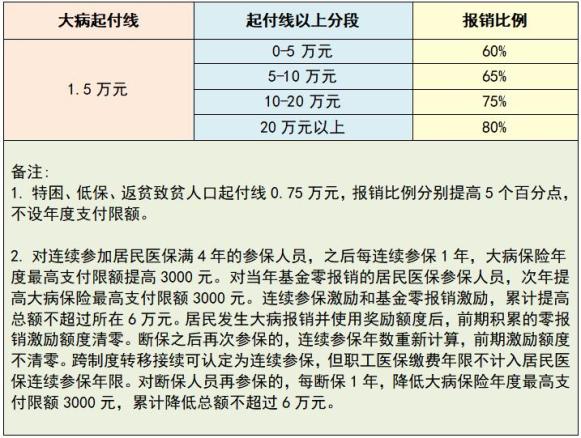 | 大病起付线 | 起付线以上分段 | 报销比例 |
|---|---|---|
| 1.5 万元 | 0-5 万元 | 60% |
| | 5-10 万元 | 65% |
| | 10-20 万元 | 75% |
| | 20 万元以上 | 80% |

备注:
1. 特困、低保、返贫致贫人口起付线 0.75 万元，报销比例分别提高 5 个百分点，不设年度支付限额。

2. 对连续参加居民医保满 4 年的参保人员，之后每连续参保 1 年，大病保险年度最高支付限额提高 3000 元。对当年基金零报销的居民医保参保人员，次年提高大病保险最高支付限额 3000 元。连续参保激励和基金零报销激励，累计提高总额不超过所在 6 万元。居民发生大病报销并使用奖励额度后，前期积累的零报销激励额度清零。断保之后再次参保的，连续参保年数重新计算，前期激励额度不清零。跨制度转移接续可认定为连续参保，但职工医保缴费年限不计入居民医保连续参保年限。对断保人员再参保的，每断保 1 年，降低大病保险年度最高支付限额 3000 元，累计降低总额不超过 6 万元。